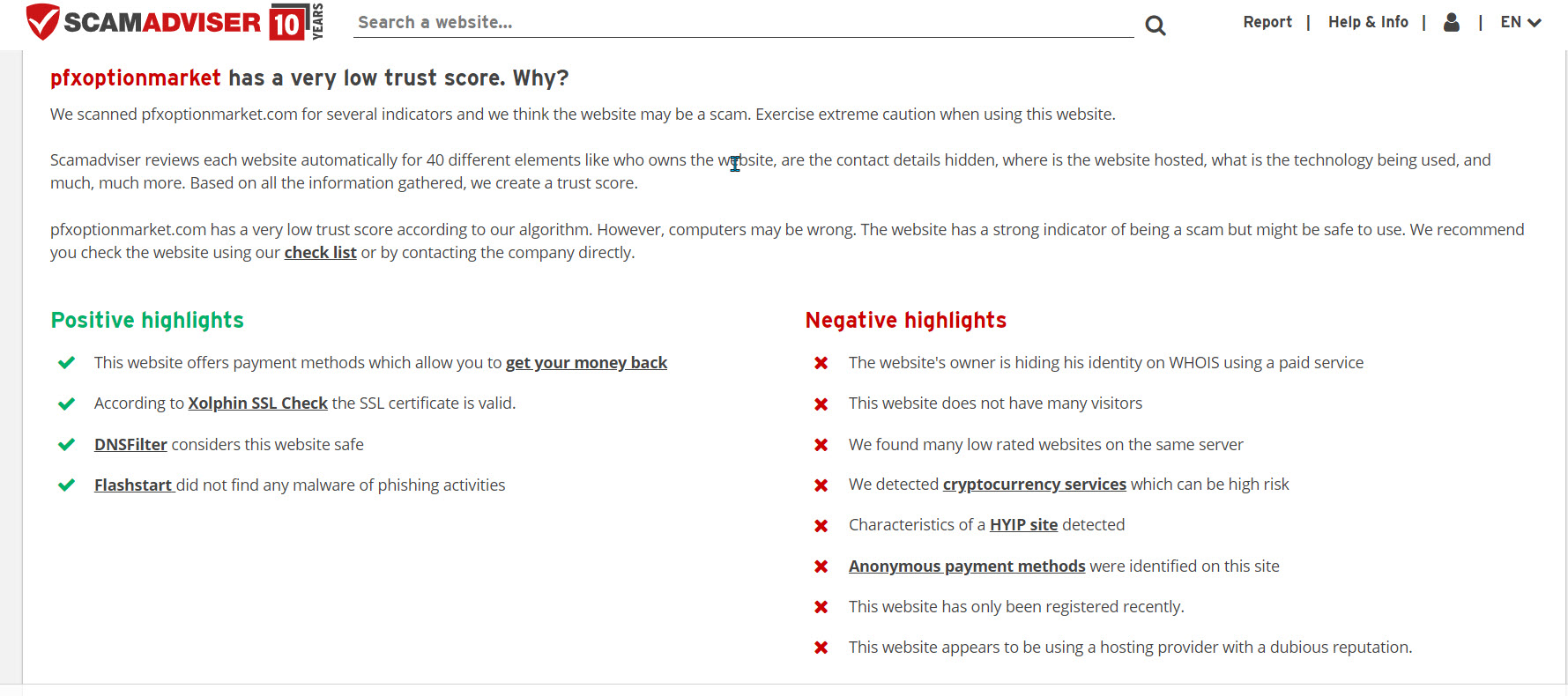 SCAMADVISER 10 YEARS
Search a website...
Report | Help & Info | | EN

pfxoptionmarket has a very low trust score. Why?

We scanned pfxoptionmarket.com for several indicators and we think the website may be a scam. Exercise extreme caution when using this website.

Scamadviser reviews each website automatically for 40 different elements like who owns the website, are the contact details hidden, where is the website hosted, what is the technology being used, and much, much more. Based on all the information gathered, we create a trust score.

pfxoptionmarket.com has a very low trust score according to our algorithm. However, computers may be wrong. The website has a strong indicator of being a scam but might be safe to use. We recommend you check the website using our check list or by contacting the company directly.

Positive highlights

This website offers payment methods which allow you to get your money back

According to Xolphin SSL Check the SSL certificate is valid.

DNSFilter considers this website safe

Flashstart did not find any malware of phishing activities

Negative highlights

The website's owner is hiding his identity on WHOIS using a paid service

This website does not have many visitors

We found many low rated websites on the same server

We detected cryptocurrency services which can be high risk

Characteristics of a HYIP site detected

Anonymous payment methods were identified on this site

This website has only been registered recently.

This website appears to be using a hosting provider with a dubious reputation.